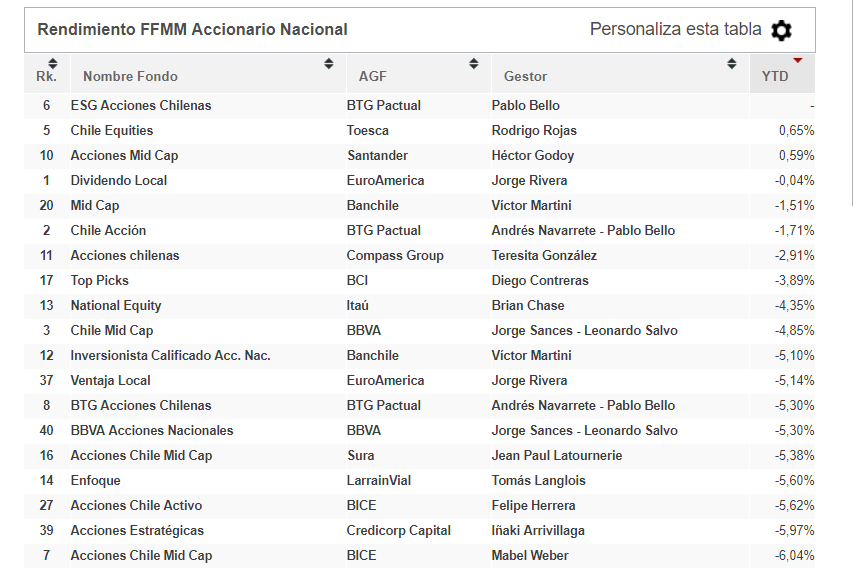 Rendimiento FFMM Accionario Nacional

Personaliza esta tabla

| Rk. | Nombre Fondo | AGF | Gestor | YTD |
|---|---|---|---|---|
| 6 | ESG Acciones Chilenas | BTG Pactual | Pablo Bello | - |
| 5 | Chile Equities | Toesca | Rodrigo Rojas | 0,65% |
| 10 | Acciones Mid Cap | Santander | Héctor Godoy | 0,59% |
| 1 | Dividendo Local | EuroAmerica | Jorge Rivera | -0,04% |
| 20 | Mid Cap | Banchile | Víctor Martini | -1,51% |
| 2 | Chile Acción | BTG Pactual | Andrés Navarrete - Pablo Bello | -1,71% |
| 11 | Acciones chilenas | Compass Group | Teresita González | -2,91% |
| 17 | Top Picks | BCI | Diego Contreras | -3,89% |
| 13 | National Equity | Itaú | Brian Chase | -4,35% |
| 3 | Chile Mid Cap | BBVA | Jorge Sances - Leonardo Salvo | -4,85% |
| 12 | Inversionista Calificado Acc. Nac. | Banchile | Víctor Martini | -5,10% |
| 37 | Ventaja Local | EuroAmerica | Jorge Rivera | -5,14% |
| 8 | BTG Acciones Chilenas | BTG Pactual | Andrés Navarrete - Pablo Bello | -5,30% |
| 40 | BBVA Acciones Nacionales | BBVA | Jorge Sances - Leonardo Salvo | -5,30% |
| 16 | Acciones Chile Mid Cap | Sura | Jean Paul Latournerie | -5,38% |
| 14 | Enfoque | LarrainVial | Tomás Langlois | -5,60% |
| 27 | Acciones Chile Activo | BICE | Felipe Herrera | -5,62% |
| 39 | Acciones Estratégicas | Credicorp Capital | Iñaki Arrivillaga | -5,97% |
| 7 | Acciones Chile Mid Cap | BICE | Mabel Weber | -6,04% |